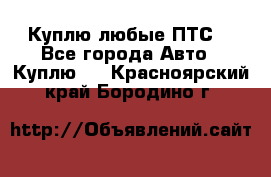 Куплю любые ПТС  Все города Авто Куплю    Красноярский край Бородино г

http://Объявлений.сайт